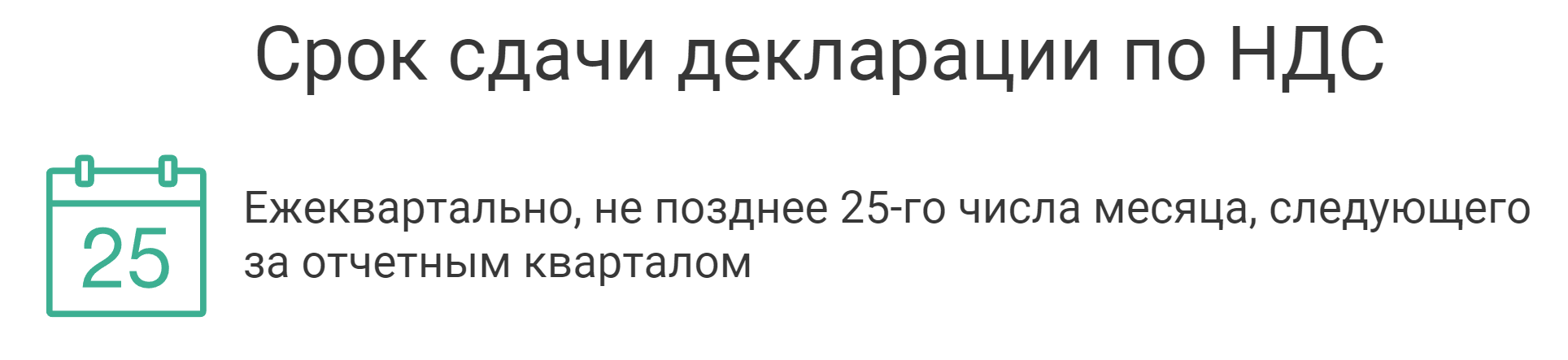 Срок сдачи декларации по НДС

25

Ежеквартально, не позднее 25-го числа месяца, следующего за отчетным кварталом